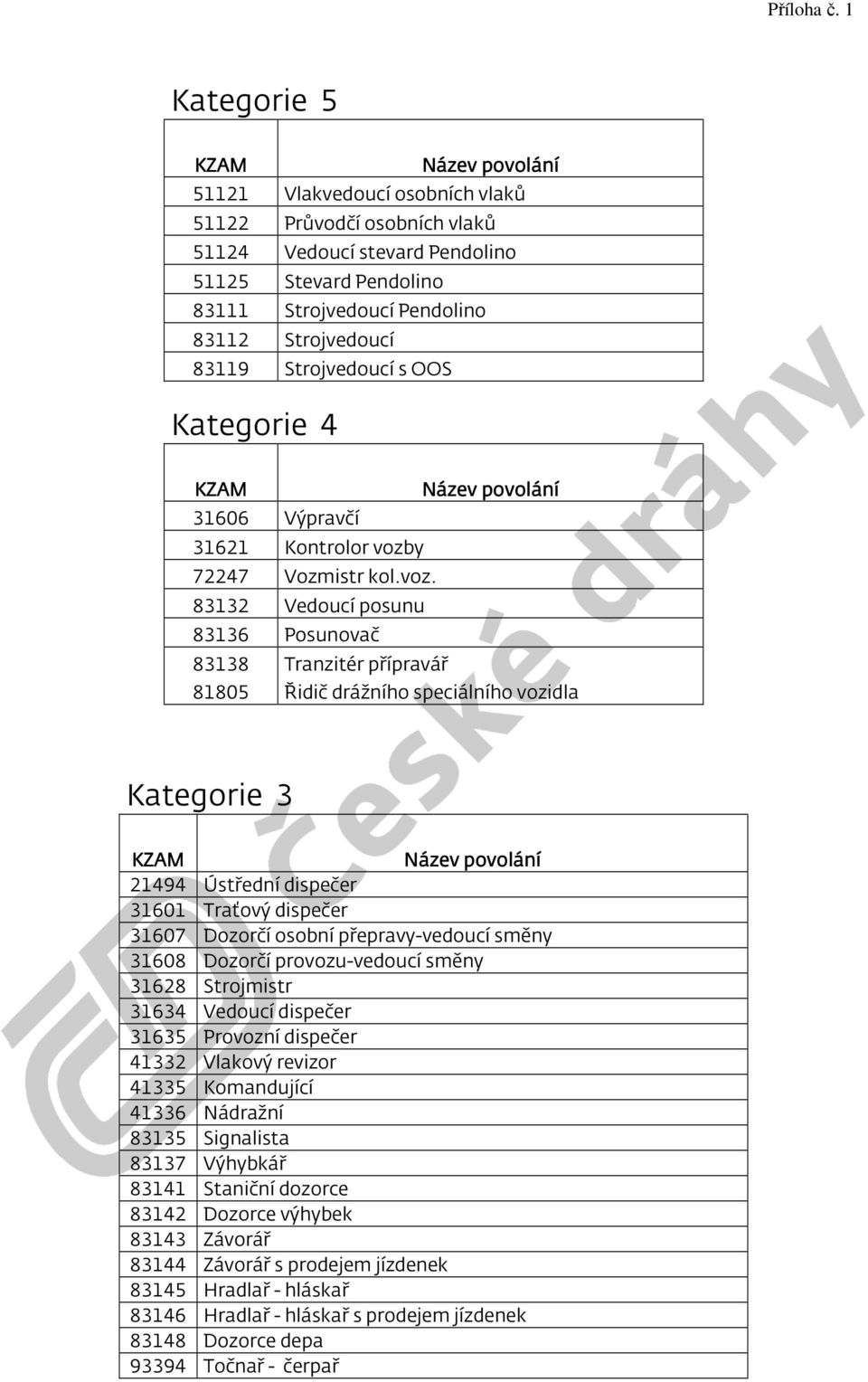 Příloha č. 1

Kategorie 5

| KZAM | Název povolání |
|---|---|
| 51121 | Vlakvedoucí osobních vlaků |
| 51122 | Průvodčí osobních vlaků |
| 51124 | Vedoucí stevard Pendolino |
| 51125 | Stevard Pendolino |
| 83111 | Strojvedoucí Pendolino |
| 83112 | Strojvedoucí |
| 83119 | Strojvedoucí s OOS |

Kategorie 4

| KZAM | Název povolání |
|---|---|
| 31606 | Výpravčí |
| 31621 | Kontrolor vozby |
| 72247 | Vozmistr kol.voz. |
| 83132 | Vedoucí posunu |
| 83136 | Posunovač |
| 83138 | Tranzitér přípravář |
| 81805 | Řidič drážního speciálního vozidla |

Kategorie 3

| KZAM | Název povolání |
|---|---|
| 21494 | Ústřední dispečer |
| 31601 | Traťový dispečer |
| 31607 | Dozorčí osobní přepravy-vedoucí směny |
| 31608 | Dozorčí provozu-vedoucí směny |
| 31628 | Strojmistr |
| 31634 | Vedoucí dispečer |
| 31635 | Provozní dispečer |
| 41332 | Vlakový revizor |
| 41335 | Komandující |
| 41336 | Nádražní |
| 83135 | Signalista |
| 83137 | Výhybkář |
| 83141 | Staniční dozorce |
| 83142 | Dozorce výhybek |
| 83143 | Závorář |
| 83144 | Závorář s prodejem jízdenek |
| 83145 | Hradlař - hláskař |
| 83146 | Hradlař - hláskař s prodejem jízdenek |
| 83148 | Dozorce depa |
| 93394 | Točnař - čerpař |

České dráhy